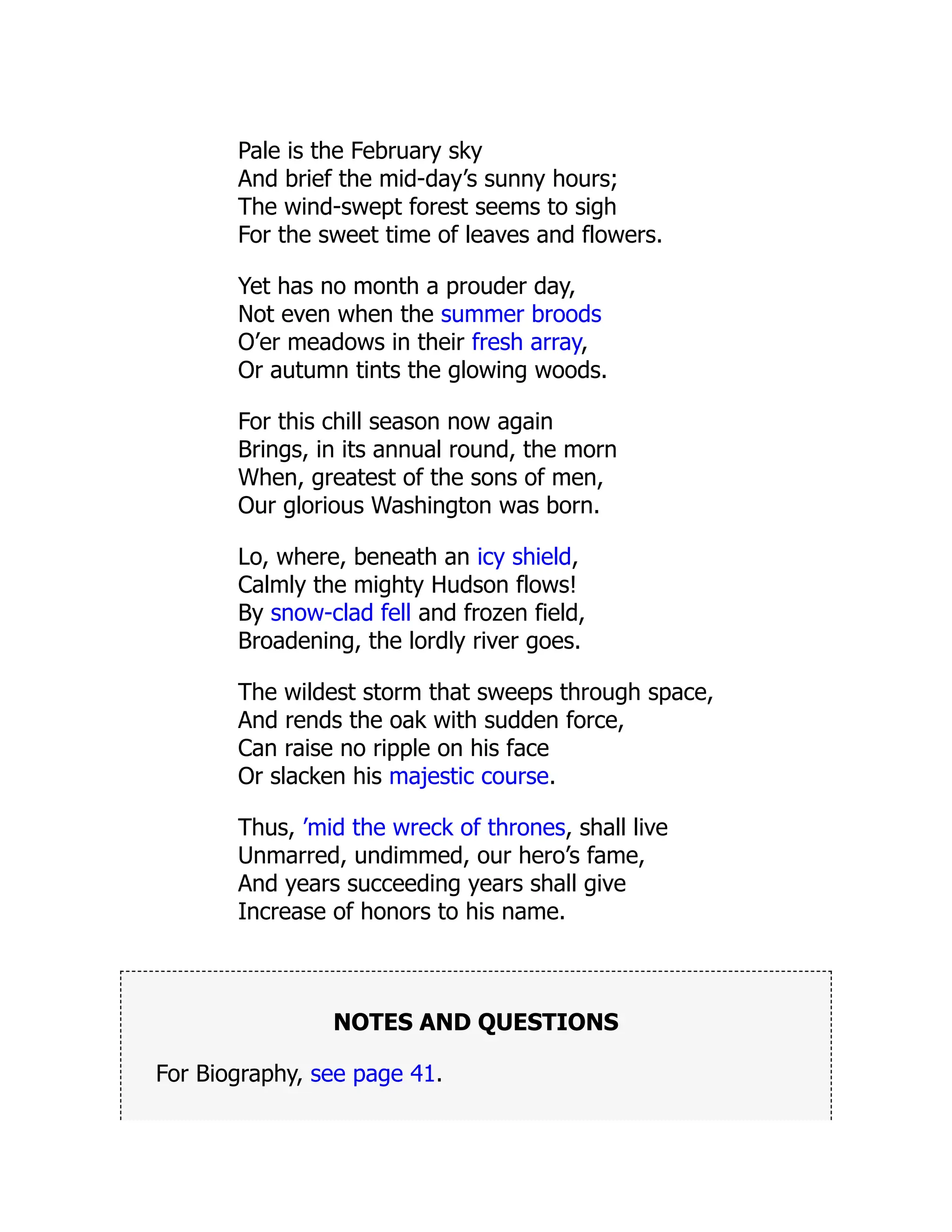 Pale is the February sky
And brief the mid-day’s sunny hours;
The wind-swept forest seems to sigh
For the sweet time of leaves and flowers.

Yet has no month a prouder day,
Not even when the summer broods
O’er meadows in their fresh array,
Or autumn tints the glowing woods.

For this chill season now again
Brings, in its annual round, the morn
When, greatest of the sons of men,
Our glorious Washington was born.

Lo, where, beneath an icy shield,
Calmly the mighty Hudson flows!
By snow-clad fell and frozen field,
Broadening, the lordly river goes.

The wildest storm that sweeps through space,
And rends the oak with sudden force,
Can raise no ripple on his face
Or slacken his majestic course.

Thus, ’mid the wreck of thrones, shall live
Unmarred, undimmed, our hero’s fame,
And years succeeding years shall give
Increase of honors to his name.

NOTES AND QUESTIONS

For Biography, see page 41.